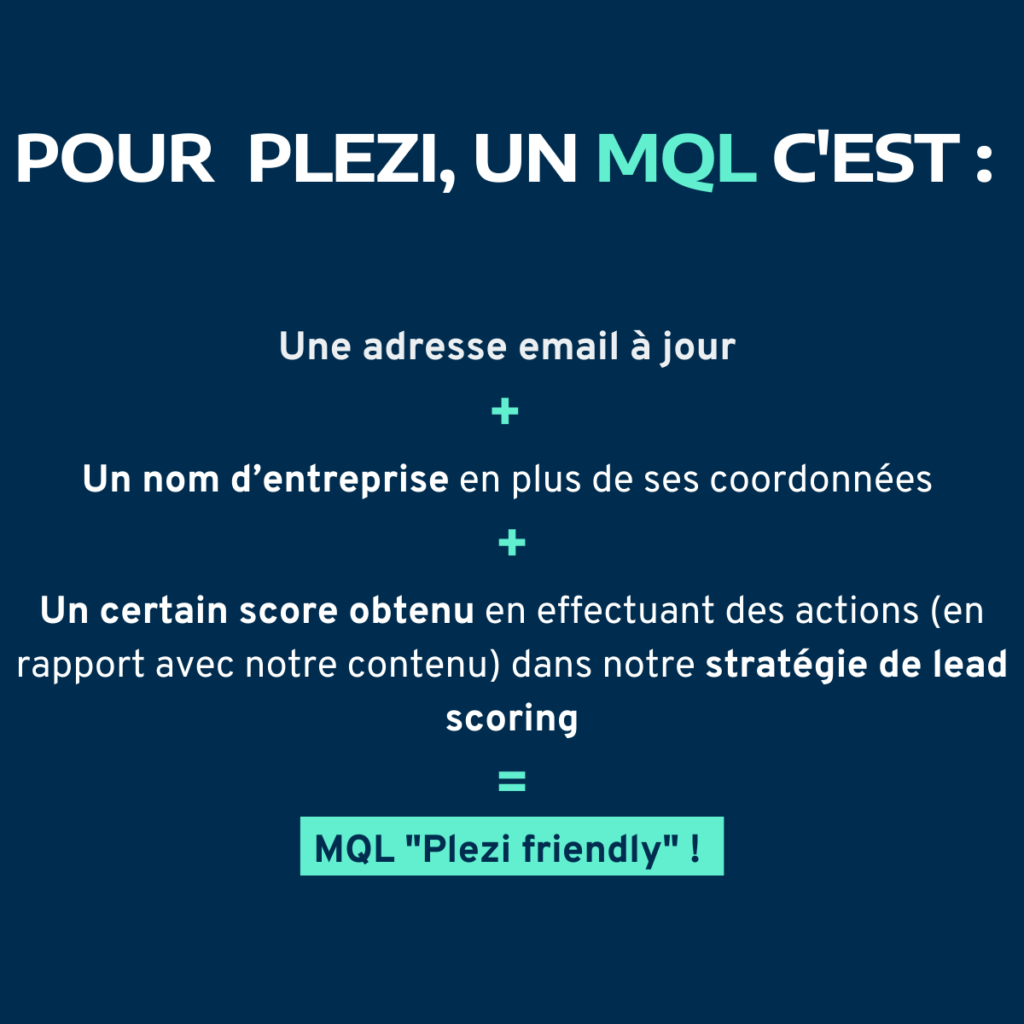 POUR PLEZI, UN MQL C'EST :

Une adresse email à jour

+

Un nom d'entreprise en plus de ses coordonnées

+

Un certain score obtenu en effectuant des actions (en rapport avec notre contenu) dans notre stratégie de lead scoring

=

MQL "Plezi friendly" !